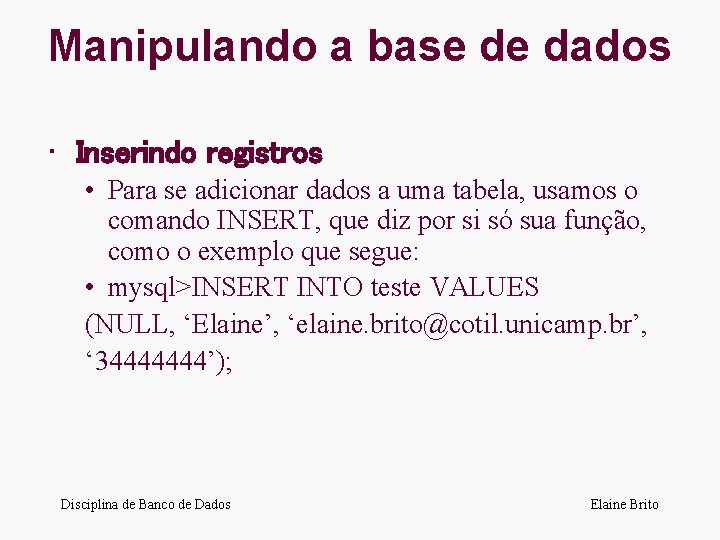 Manipulando a base de dados

· Inserindo registros

• Para se adicionar dados a uma tabela, usamos o comando INSERT, que diz por si só sua função, como o exemplo que segue:

• mysql>INSERT INTO teste VALUES (NULL, ‘Elaine’, ‘elaine.brito@cotil.unicamp.br’, ‘34444444’);

Disciplina de Banco de Dados

Elaine Brito